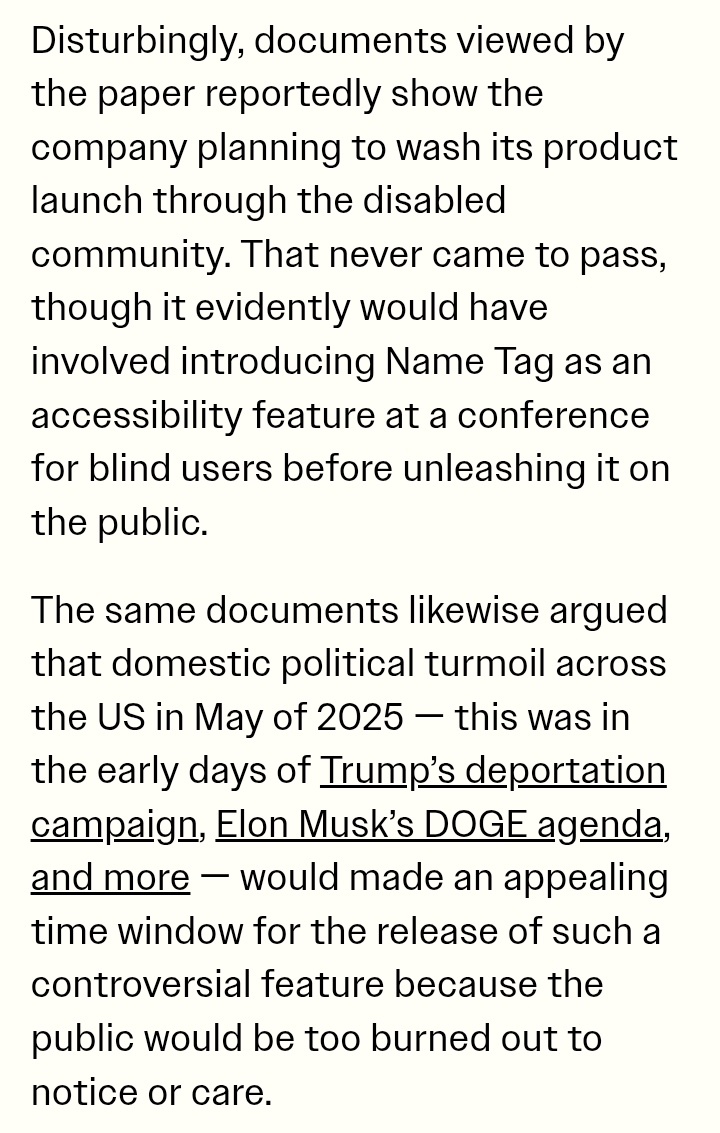 Disturbingly, documents viewed by the paper reportedly show the company planning to wash its product launch through the disabled community. That never came to pass, though it evidently would have involved introducing Name Tag as an accessibility feature at a conference for blind users before unleashing it on the public.

The same documents likewise argued that domestic political turmoil across the US in May of 2025 — this was in the early days of Trump's deportation campaign, Elon Musk's DOGE agenda, and more — would made an appealing time window for the release of such a controversial feature because the public would be too burned out to notice or care.